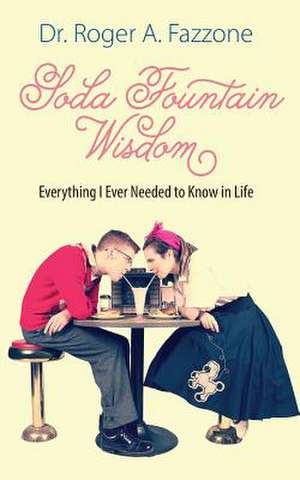 Dr. Roger A. Fazzone

Soda Fountain Wisdom

Everything I Ever Needed to Know in Life